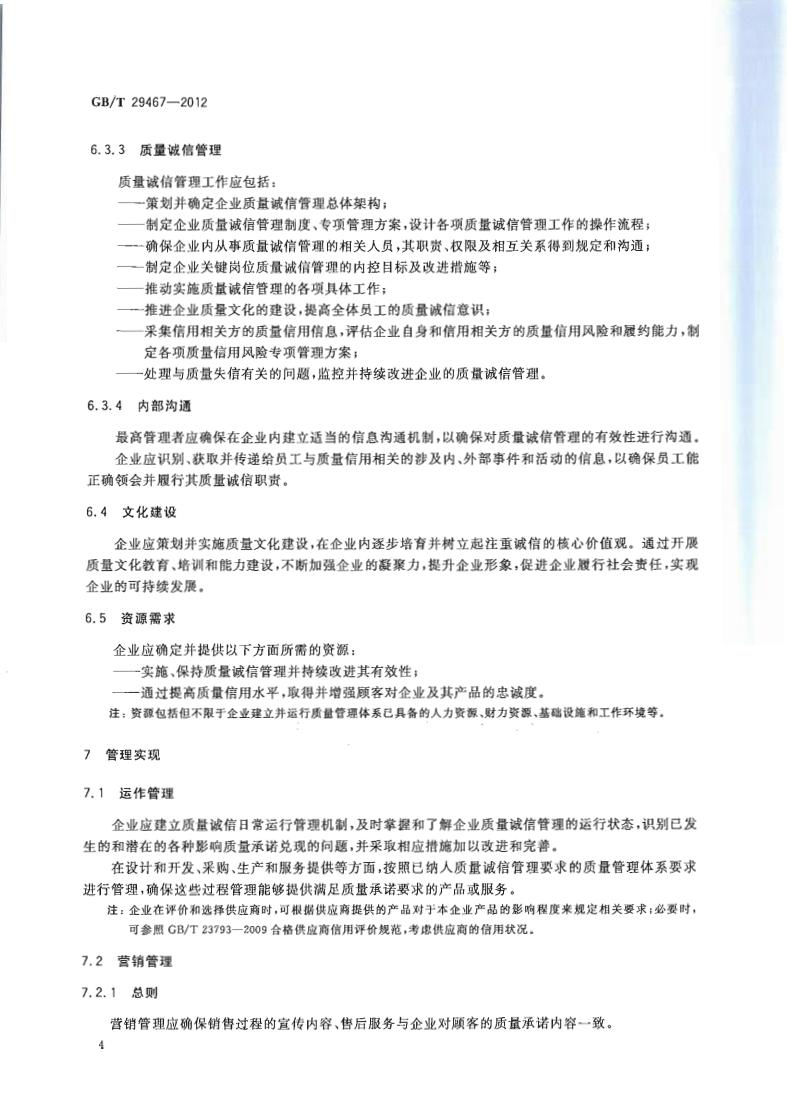 GB/T 29467—2012

6.3.3 质量诚信管理

质量诚信管理工作应包括：
——策划并确定企业质量诚信管理总体架构；
——制定企业质量诚信管理制度、专项管理方案，设计各项质量诚信管理工作的操作流程；
——确保企业内从事质量诚信管理的相关人员，其职责、权限及相互关系得到规定和沟通；
——制定企业关键岗位质量诚信管理的内控目标及改进措施等；
——推动实施质量诚信管理的各项具体工作；
——推进企业质量文化的建设，提高全体员工的质量诚信意识；
——采集信用相关方的质量信用信息，评估企业自身和信用相关方的质量信用风险和履约能力，制定各项质量信用风险专项管理方案；
——处理与质量失信有关的问题，监控并持续改进企业的质量诚信管理。

6.3.4 内部沟通

最高管理者应确保在企业内建立适当的信息沟通机制，以确保对质量诚信管理的有效性进行沟通。

企业应识别、获取并传递给员工与质量信用相关的涉及内、外部事件和活动的信息，以确保员工能正确领会并履行其质量诚信职责。

6.4 文化建设

企业应策划并实施质量文化建设，在企业内逐步培育并树立起注重诚信的核心价值观。通过开展质量文化教育、培训和能力建设，不断加强企业的凝聚力，提升企业形象，促进企业履行社会责任，实现企业的可持续发展。

6.5 资源需求

企业应确定并提供以下方面所需的资源：
——实施、保持质量诚信管理并持续改进其有效性；
——通过提高质量信用水平，取得并增强顾客对企业及其产品的忠诚度。

注：资源包括但不限于企业建立并运行质量管理体系已具备的人力资源、财力资源、基础设施和工作环境等。

7 管理实现

7.1 运作管理

企业应建立质量诚信日常运行管理机制，及时掌握和了解企业质量诚信管理的运行状态，识别已发生的和潜在的各种影响质量承诺兑现的问题，并采取相应措施加以改进和完善。

在设计和开发、采购、生产和服务提供等方面，按照已纳入质量诚信管理要求的质量管理体系要求进行管理，确保这些过程管理能够提供满足质量承诺要求的产品或服务。

注：企业在评价和选择供应商时，可根据供应商提供的产品对于本企业产品的影响程度来规定相关要求；必要时，可参照 GB/T 23793—2009 合格供应商信用评价规范，考虑供应商的信用状况。

7.2 营销管理

7.2.1 总则

营销管理应确保销售过程的宣传内容、售后服务与企业对顾客的质量承诺内容一致。

4